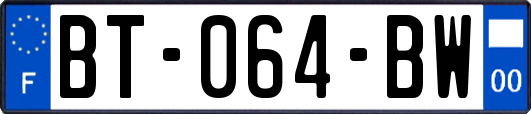 F

BT-064-BW

00